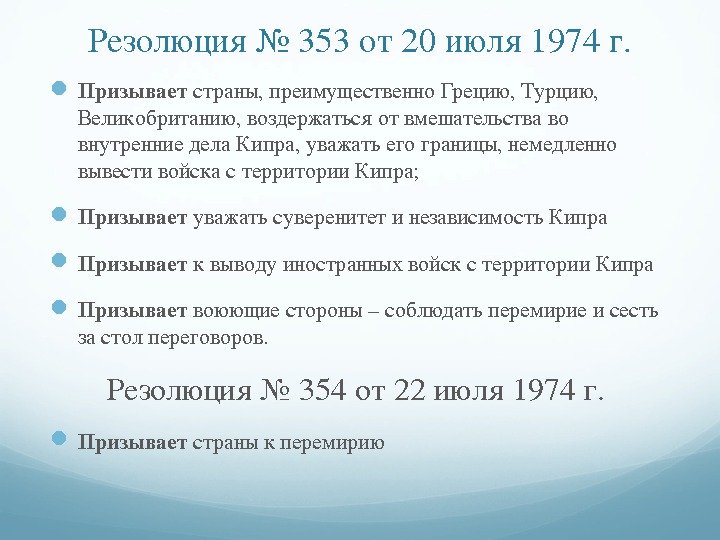 Резолюция № 353 от 20 июля 1974 г.

• Призывает страны, преимущественно Грецию, Турцию, Великобританию, воздержаться от вмешательства во внутренние дела Кипра, уважать его границы, немедленно вывести войска с территории Кипра;

• Призывает уважать суверенитет и независимость Кипра

• Призывает к выводу иностранных войск с территории Кипра

• Призывает воюющие стороны – соблюдать перемирие и сесть за стол переговоров.

Резолюция № 354 от 22 июля 1974 г.

• Призывает страны к перемирию